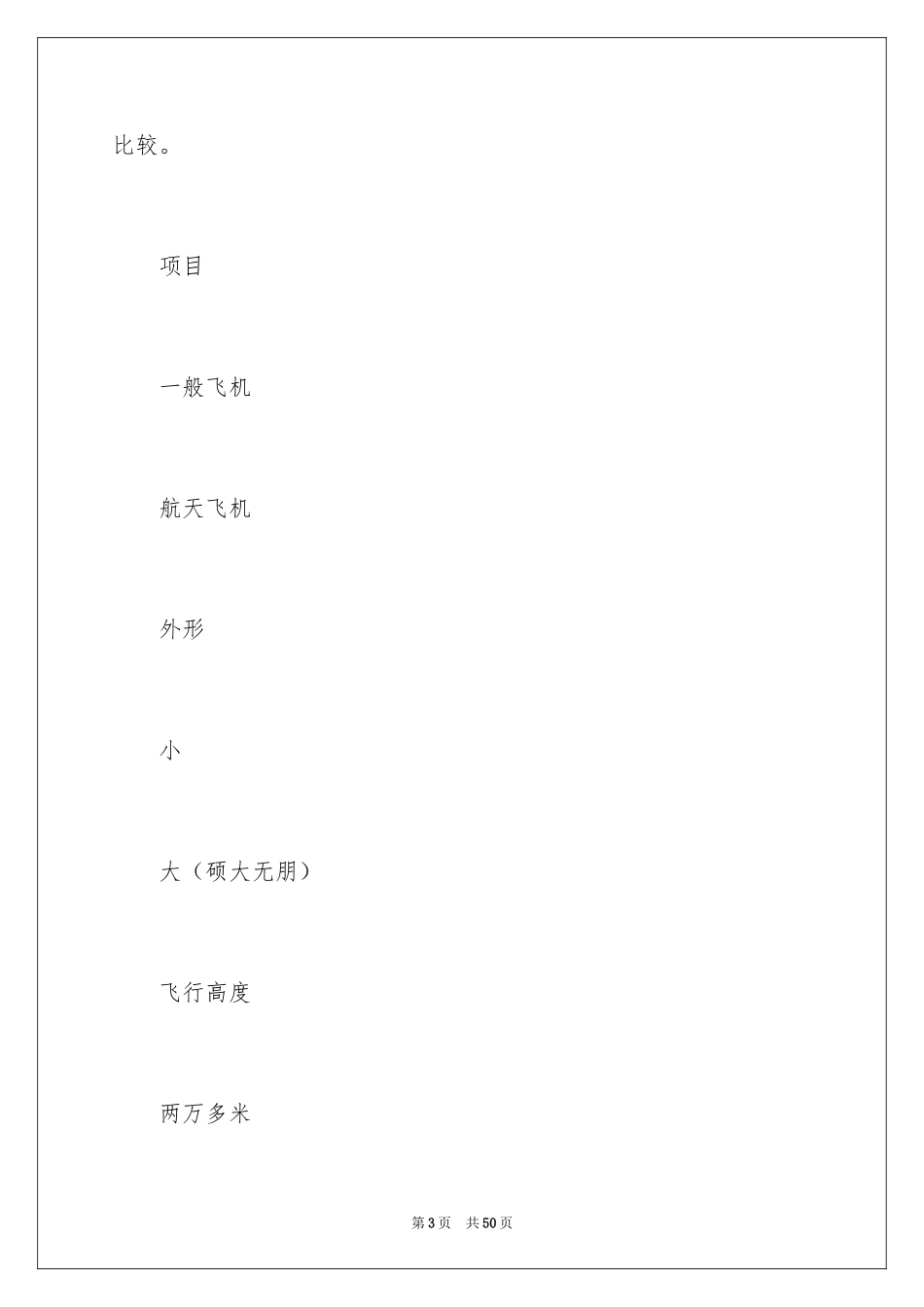 比较。

项目

一般飞机

航天飞机

外形

小

大（硕大无朋）

飞行高度

两万多米

第3页　共50页